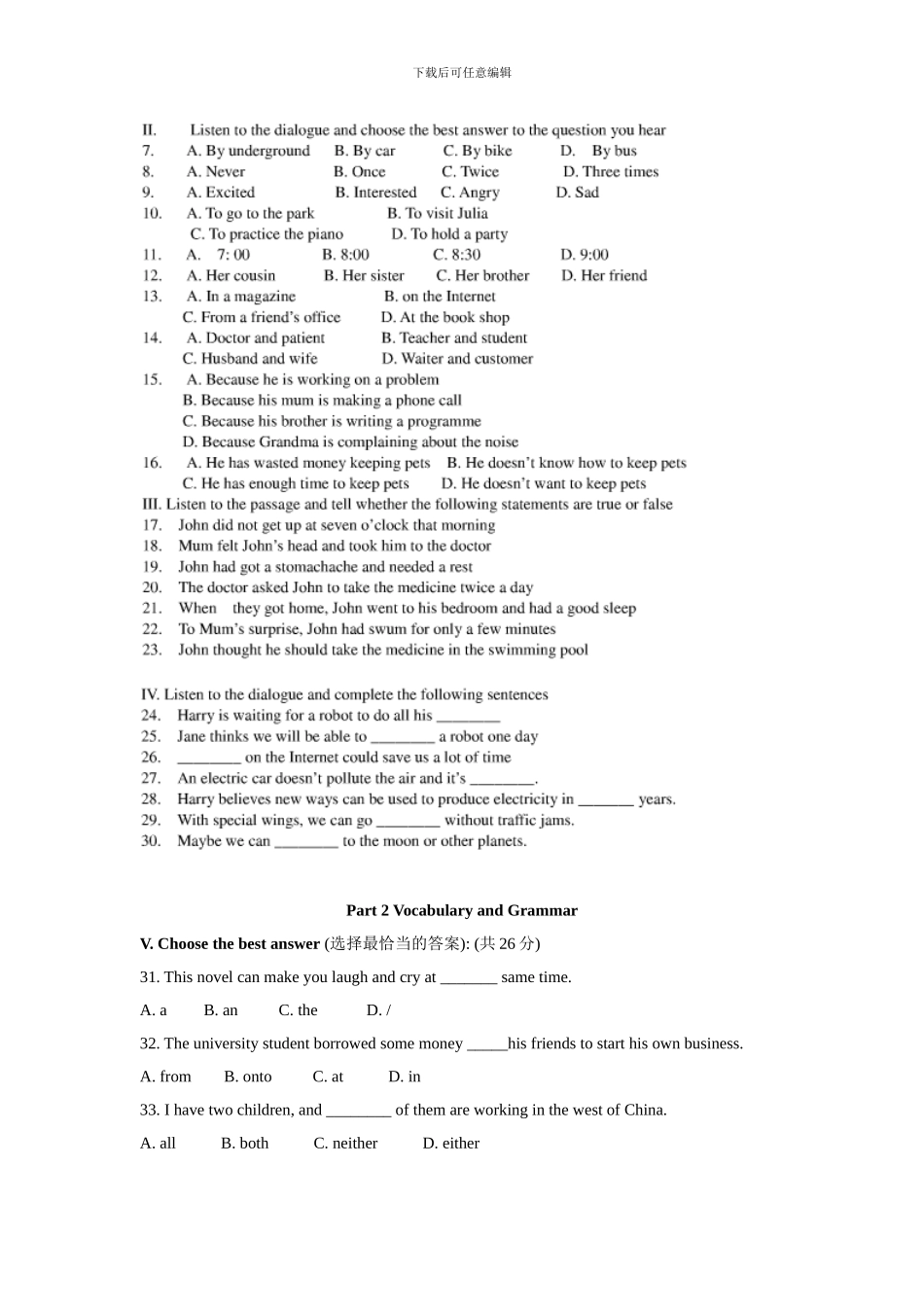 下载后可任意编辑

II. Listen to the dialogue and choose the best answer to the question you hear
7. A. By underground B. By car C. By bike D. By bus
8. A. Never B. Once C. Twice D. Three times
9. A. Excited B. Interested C. Angry D. Sad
10. A. To go to the park B. To visit Julia
C. To practice the piano D. To hold a party
11. A. 7: 00 B. 8:00 C. 8:30 D. 9:00
12. A. Her cousin B. Her sister C. Her brother D. Her friend
13. A. In a magazine B. on the Internet
C. From a friend's office D. At the book shop
14. A. Doctor and patient B. Teacher and student
C. Husband and wife D. Waiter and customer
15. A. Because he is working on a problem
B. Because his mum is making a phone call
C. Because his brother is writing a programme
D. Because Grandma is complaining about the noise
16. A. He has wasted money keeping pets B. He doesn't know how to keep pets
C. He has enough time to keep pets D. He doesn't want to keep pets
III. Listen to the passage and tell whether the following statements are true or false
17. John did not get up at seven o'clock that morning
18. Mum felt John's head and took him to the doctor
19. John had got a stomachache and needed a rest
20. The doctor asked John to take the medicine twice a day
21. When they got home, John went to his bedroom and had a good sleep
22. To Mum's surprise, John had swum for only a few minutes
23. John thought he should take the medicine in the swimming pool

IV. Listen to the dialogue and complete the following sentences
24. Harry is waiting for a robot to do all his ________
25. Jane thinks we will be able to ________ a robot one day
26. ________ on the Internet could save us a lot of time
27. An electric car doesn't pollute the air and it's ________.
28. Harry believes new ways can be used to produce electricity in _______ years.
29. With special wings, we can go ________ without traffic jams.
30. Maybe we can ________ to the moon or other planets.

Part 2 Vocabulary and Grammar

V. Choose the best answer (选择最恰当的答案): (共 26 分)

31. This novel can make you laugh and cry at _______ same time.

A. a B. an C. the D. /

32. The university student borrowed some money _____his friends to start his own business.

A. from B. onto C. at D. in

33. I have two children, and ________ of them are working in the west of China.

A. all B. both C. neither D. either